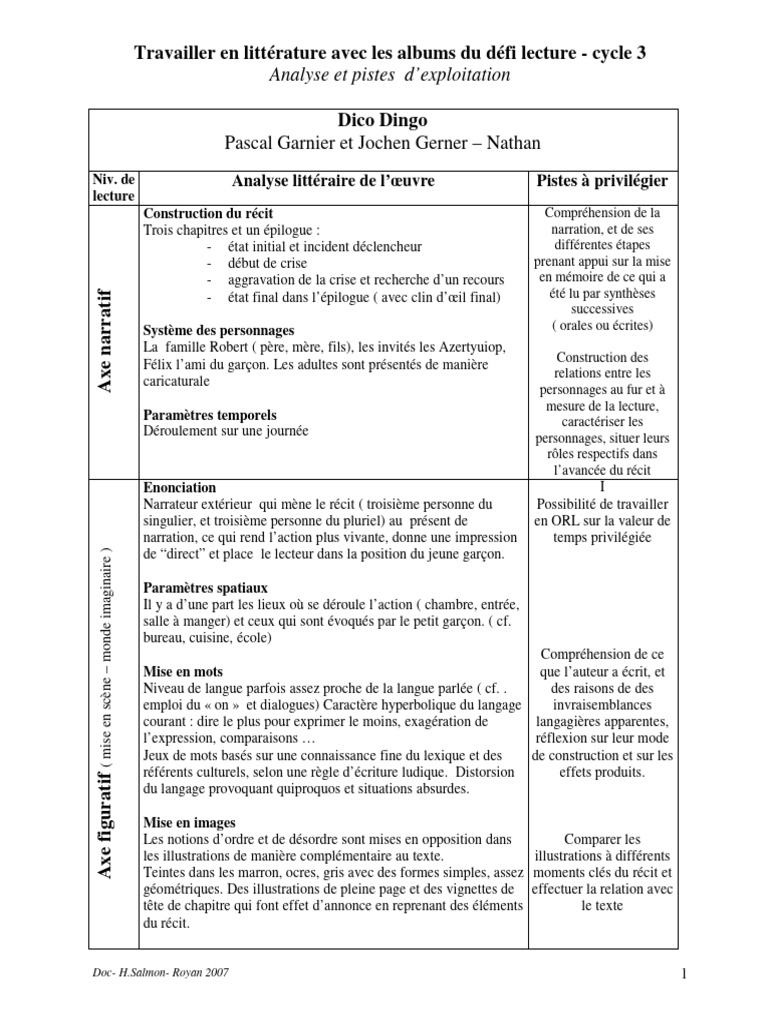 Travailler en littérature avec les albums du défi lecture - cycle 3
Analyse et pistes d'exploitation

Dico Dingo
Pascal Garnier et Jochen Gerner – Nathan

| Niv. de lecture | Analyse littéraire de l'œuvre | Pistes à privilégier |
|---|---|---|
| Axe narratif | **Construction du récit** Trois chapitres et un épilogue : - état initial et incident déclencheur - début de crise - aggravation de la crise et recherche d'un recours - état final dans l'épilogue ( avec clin d'œil final) **Système des personnages** La famille Robert ( père, mère, fils), les invités les Azertyuiop, Félix l'ami du garçon. Les adultes sont présentés de manière caricaturale **Paramètres temporels** Déroulement sur une journée | Compréhension de la narration, et de ses différentes étapes prenant appui sur la mise en mémoire de ce qui a été lu par synthèses successives ( orales ou écrites) Construction des relations entre les personnages au fur et à mesure de la lecture, caractériser les personnages, situer leurs rôles respectifs dans l'avancée du récit |
| Axe figuratif ( mise en scène – monde imaginaire ) | **Enonciation** Narrateur extérieur qui mène le récit ( troisième personne du singulier, et troisième personne du pluriel) au présent de narration, ce qui rend l'action plus vivante, donne une impression de "direct" et place le lecteur dans la position du jeune garçon. **Paramètres spatiaux** Il y a d'une part les lieux où se déroule l'action ( chambre, entrée, salle à manger) et ceux qui sont évoqués par le petit garçon. ( cf. bureau, cuisine, école) **Mise en mots** Niveau de langue parfois assez proche de la langue parlée ( cf. . emploi du « on » et dialogues) Caractère hyperbolique du langage courant : dire le plus pour exprimer le moins, exagération de l'expression, comparaisons … Jeux de mots basés sur une connaissance fine du lexique et des référents culturels, selon une règle d'écriture ludique. Distorsion du langage provoquant quiproquos et situations absurdes. **Mise en images** Les notions d'ordre et de désordre sont mises en opposition dans les illustrations de manière complémentaire au texte. Teintes dans les marron, ocres, gris avec des formes simples, assez géométriques. Des illustrations de pleine page et des vignettes de tête de chapitre qui font effet d'annonce en reprenant des éléments du récit. | I Possibilité de travailler en ORL sur la valeur de temps privilégiée Compréhension de ce que l'auteur a écrit, et des raisons de des invraisemblances langagières apparentes, réflexion sur leur mode de construction et sur les effets produits. Comparer les illustrations à différents moments clés du récit et effectuer la relation avec le texte |

Doc- H.Salmon- Royan 2007

1